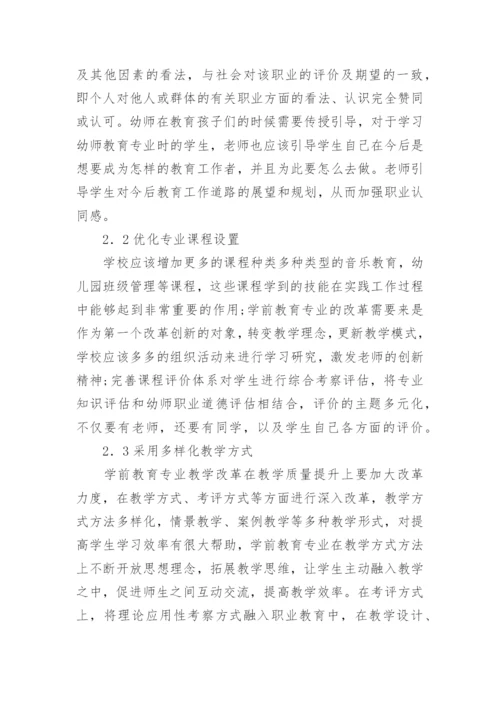 及其他因素的看法，与社会对该职业的评价及期望的一致，即个人对他人或群体的有关职业方面的看法、认识完全赞同或认可。幼师在教育孩子们的时候需要传授引导，对于学习幼师教育专业时的学生，老师也应该引导学生自己在今后是想要成为怎样的教育工作者，并且为此要怎么去做。老师引导学生对今后教育工作道路的展望和规划，从而加强职业认同感。

2．2优化专业课程设置

学校应该增加更多的课程种类多种类型的音乐教育，幼儿园班级管理等课程，这些课程学到的技能在实践工作过程中能够起到非常重要的作用;学前教育专业的改革需要来是作为第一个改革创新的对象，转变教学理念，更新教学模式，学校应该多多的组织活动来进行学习研究，激发老师的创新精神;完善课程评价体系对学生进行综合考察评估，将专业知识评估和幼师职业道德评估相结合，评价的主题多元化，不仅要有老师，还要有同学，以及学生自己各方面的评价。

2．3采用多样化教学方式

学前教育专业教学改革在教学质量提升上要加大改革力度，在教学方式、考评方式等方面进行深入改革，教学方式方法多样化，情景教学、案例教学等多种教学形式，对提高学生学习效率有很大帮助，学前教育专业在教学方式方法上不断开放思想理念，拓展教学思维，让学生主动融入教学之中，促进师生之间互动交流，提高教学效率。在考评方式上，将理论应用性考察方式融入职业教育中，在教学设计、